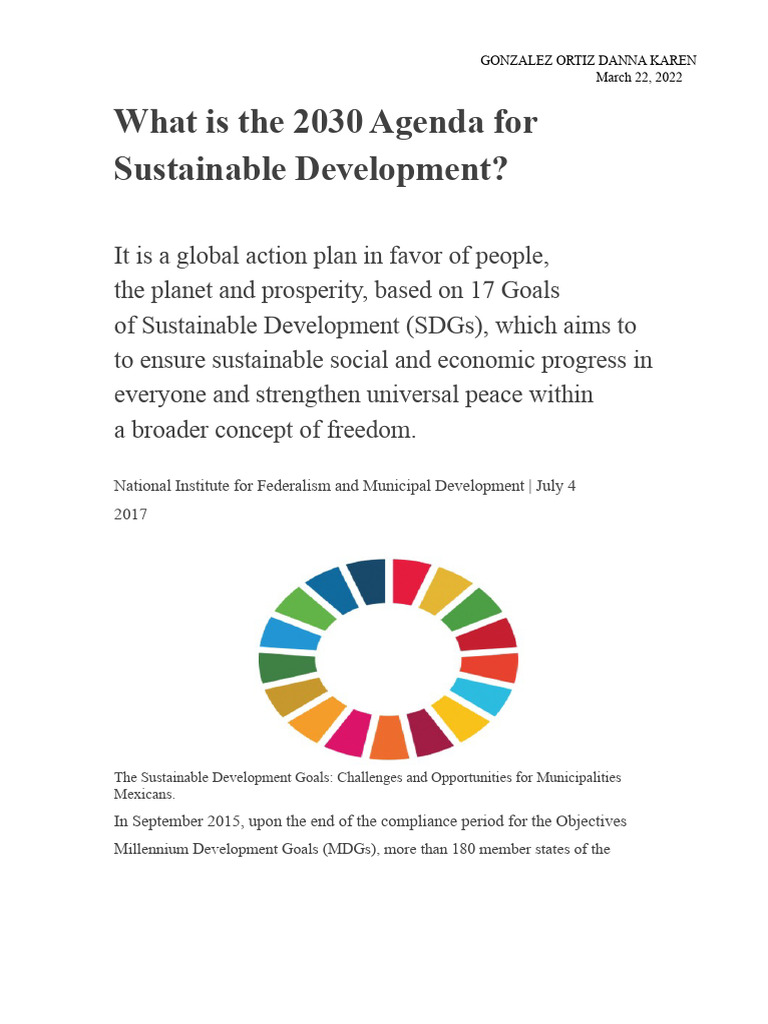 GONZALEZ ORTIZ DANNA KAREN
March 22, 2022

What is the 2030 Agenda for Sustainable Development?

It is a global action plan in favor of people, the planet and prosperity, based on 17 Goals of Sustainable Development (SDGs), which aims to to ensure sustainable social and economic progress in everyone and strengthen universal peace within a broader concept of freedom.

National Institute for Federalism and Municipal Development | July 4 2017

The Sustainable Development Goals: Challenges and Opportunities for Municipalities Mexicans.

In September 2015, upon the end of the compliance period for the Objectives Millennium Development Goals (MDGs), more than 180 member states of the